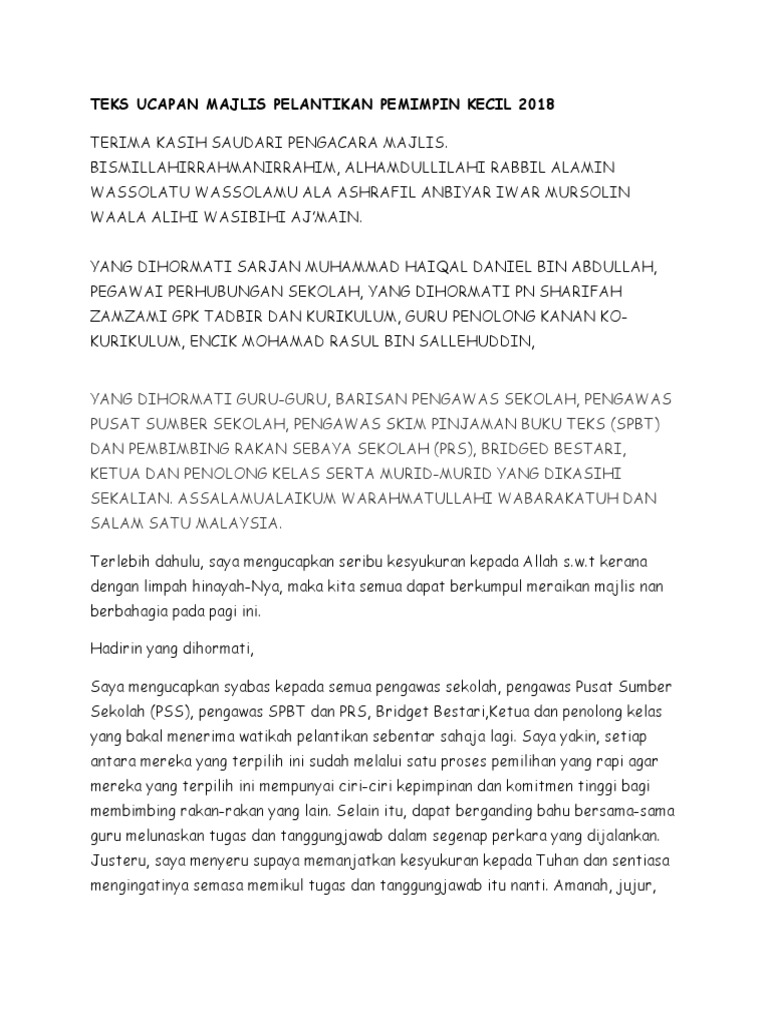 TEKS UCAPAN MAJLIS PELANTIKAN PEMIMPIN KECIL 2018

TERIMA KASIH SAUDARI PENGACARA MAJLIS. BISMILLAHIRRAHMANIRRAHIM, ALHAMDULLILAHI RABBIL ALAMIN WASSOLATU WASSOLAMU ALA ASHRAFIL ANBIYAR IWAR MURSOLIN WAALA ALIHI WASIBIHI AJ'MAIN.

YANG DIHORMATI SARJAN MUHAMMAD HAIQAL DANIEL BIN ABDULLAH, PEGAWAI PERHUBUNGAN SEKOLAH, YANG DIHORMATI PN SHARIFAH ZAMZAMI GPK TADBIR DAN KURIKULUM, GURU PENOLONG KANAN KO-KURIKULUM, ENCIK MOHAMAD RASUL BIN SALLEHUDDIN,

YANG DIHORMATI GURU-GURU, BARISAN PENGAWAS SEKOLAH, PENGAWAS PUSAT SUMBER SEKOLAH, PENGAWAS SKIM PINJAMAN BUKU TEKS (SPBT) DAN PEMBIMBING RAKAN SEBAYA SEKOLAH (PRS), BRIDGED BESTARI, KETUA DAN PENOLONG KELAS SERTA MURID-MURID YANG DIKASIHI SEKALIAN. ASSALAMUALAIKUM WARAHMATULLAHI WABARAKATUH DAN SALAM SATU MALAYSIA.

Terlebih dahulu, saya mengucapkan seribu kesyukuran kepada Allah s.w.t kerana dengan limpah hinayah-Nya, maka kita semua dapat berkumpul meraikan majlis nan berbahagia pada pagi ini.

Hadirin yang dihormati,

Saya mengucapkan syabas kepada semua pengawas sekolah, pengawas Pusat Sumber Sekolah (PSS), pengawas SPBT dan PRS, Bridget Bestari,Ketua dan penolong kelas yang bakal menerima watikah pelantikan sebentar sahaja lagi. Saya yakin, setiap antara mereka yang terpilih ini sudah melalui satu proses pemilihan yang rapi agar mereka yang terpilih ini mempunyai ciri-ciri kepimpinan dan komitmen tinggi bagi membimbing rakan-rakan yang lain. Selain itu, dapat berganding bahu bersama-sama guru melunaskan tugas dan tanggungjawab dalam segenap perkara yang dijalankan. Justeru, saya menyeru supaya memanjatkan kesyukuran kepada Tuhan dan sentiasa mengingatinya semasa memikul tugas dan tanggungjawab itu nanti. Amanah, jujur,